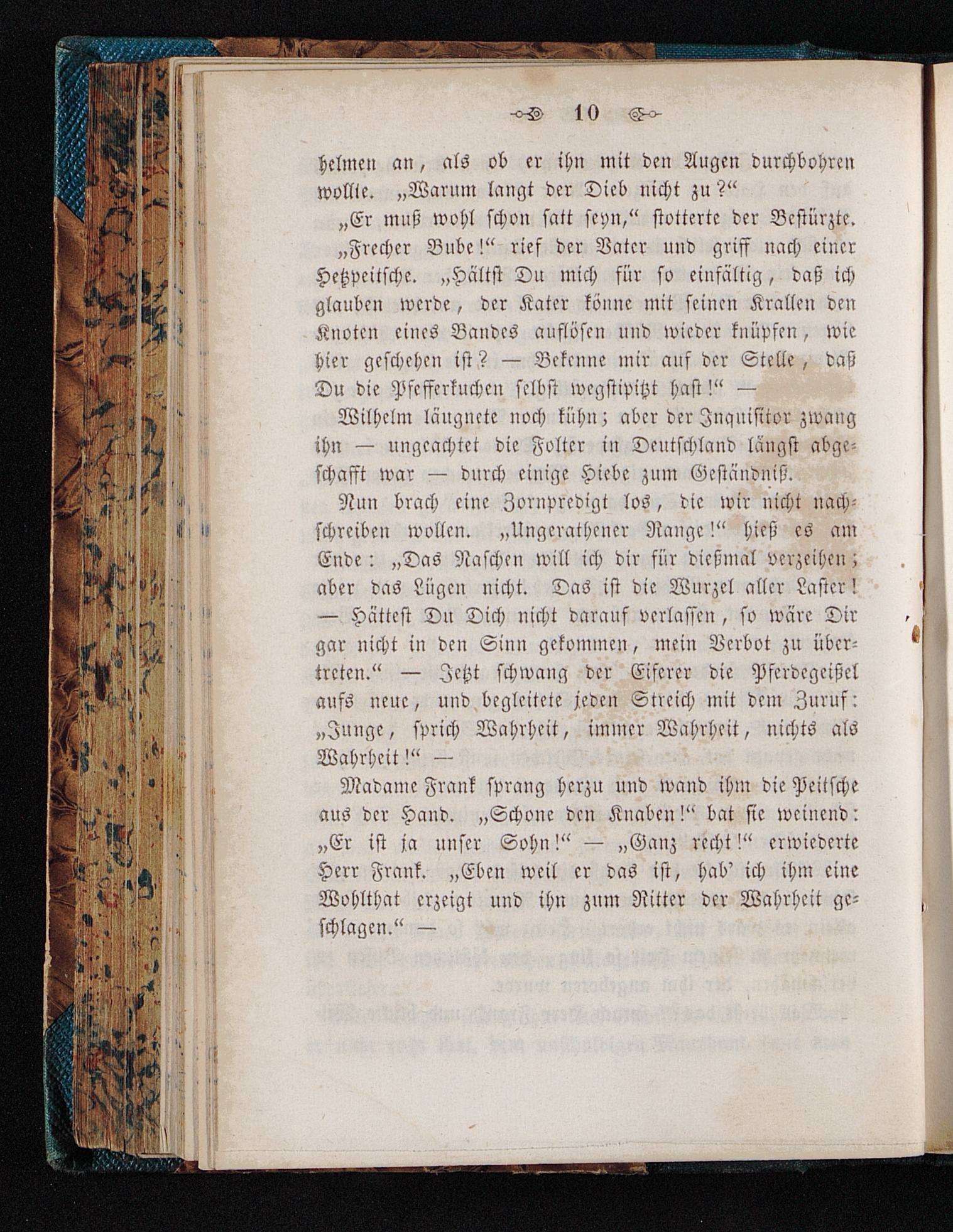 10

helmen an, als ob er ihn mit den Augen durchbohren wollte. „Warum langt der Dieb nicht zu?“

„Er muß wohl schon satt seyn,“ stotterte der Bestürzte.

„Frecher Bube!“ rief der Vater und griff nach einer Hetzpeitsche. „Hältst Du mich für so einfältig, daß ich glauben werde, der Kater könne mit seinen Krallen den Knoten eines Bandes auflösen und wieder knüpfen, wie hier geschehen ist? — Bekenne mir auf der Stelle, daß Du die Pfefferkuchen selbst wegstipitzt hast!“ —

Wilhelm läugnete noch kühn; aber der Inquisitor zwang ihn — ungeachtet die Folter in Deutschland längst abgeschafft war — durch einige Hiebe zum Geständniß.

Nun brach eine Zornpredigt los, die wir nicht nachschreiben wollen. „Ungerathener Range!“ hieß es am Ende: „Das Naschen will ich dir für dießmal verzeihen; aber das Lügen nicht. Das ist die Wurzel aller Laster! — Hättest Du Dich nicht darauf verlassen, so wäre Dir gar nicht in den Sinn gekommen, mein Verbot zu übertreten.“ — Jetzt schwang der Eiferer die Pferdegeißel aufs neue, und begleitete jeden Streich mit dem Zuruf: „Junge, sprich Wahrheit, immer Wahrheit, nichts als Wahrheit!“ —

Madame Frank sprang herzu und wand ihm die Peitsche aus der Hand. „Schone den Knaben!“ bat sie weinend: „Er ist ja unser Sohn!“ — „Ganz recht!“ erwiederte Herr Frank. „Eben weil er das ist, hab' ich ihm eine Wohlthat erzeigt und ihn zum Ritter der Wahrheit geschlagen.“ —